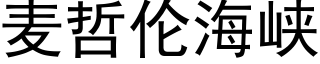 麦哲伦海峡